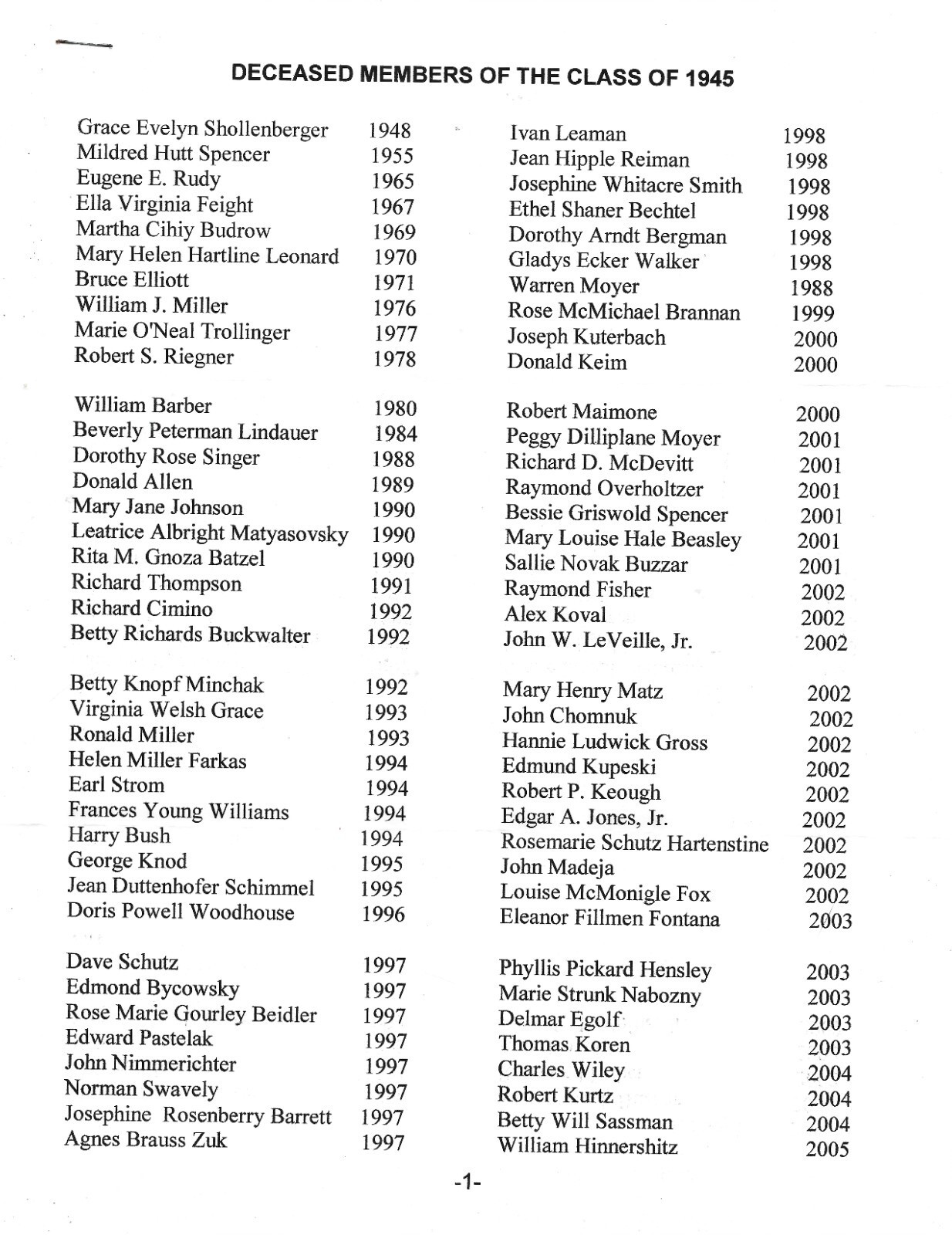 DECEASED MEMBERS OF THE CLASS OF 1945

Grace Evelyn Shollenberger 1948
Mildred Hutt Spencer 1955
Eugene E. Rudy 1965
Ella Virginia Feight 1967
Martha Cihiy Budrow 1969
Mary Helen Hartline Leonard 1970
Bruce Elliott 1971
William J. Miller 1976
Marie O'Neal Trollinger 1977
Robert S. Riegner 1978

William Barber 1980
Beverly Peterman Lindauer 1984
Dorothy Rose Singer 1988
Donald Allen 1989
Mary Jane Johnson 1990
Leatrice Albright Matyasovsky 1990
Rita M. Gnoza Batzel 1990
Richard Thompson 1991
Richard Cimino 1992
Betty Richards Buckwalter 1992

Betty Knopf Minchak 1992
Virginia Welsh Grace 1993
Ronald Miller 1993
Helen Miller Farkas 1994
Earl Strom 1994
Frances Young Williams 1994
Harry Bush 1994
George Knod 1995
Jean Duttenhofer Schimmel 1995
Doris Powell Woodhouse 1996

Dave Schutz 1997
Edmond Bycowsky 1997
Rose Marie Gourley Beidler 1997
Edward Pastelak 1997
John Nimmerichter 1997
Norman Swavely 1997
Josephine Rosenberry Barrett 1997
Agnes Brauss Zuk 1997

Ivan Leaman 1998
Jean Hipple Reiman 1998
Josephine Whitacre Smith 1998
Ethel Shaner Bechtel 1998
Dorothy Arndt Bergman 1998
Gladys Ecker Walker 1998
Warren Moyer 1988
Rose McMichael Brannan 1999
Joseph Kuterbach 2000
Donald Keim 2000

Robert Maimone 2000
Peggy Dilliplane Moyer 2001
Richard D. McDevitt 2001
Raymond Overholtzer 2001
Bessie Griswold Spencer 2001
Mary Louise Hale Beasley 2001
Sallie Novak Buzzar 2001
Raymond Fisher 2002
Alex Koval 2002
John W. LeVeille, Jr. 2002

Mary Henry Matz 2002
John Chomnuk 2002
Hannie Ludwick Gross 2002
Edmund Kupeski 2002
Robert P. Keough 2002
Edgar A. Jones, Jr. 2002
Rosemarie Schutz Hartenstine 2002
John Madeja 2002
Louise McMonigle Fox 2002
Eleanor Fillmen Fontana 2003

Phyllis Pickard Hensley 2003
Marie Strunk Nabozny 2003
Delmar Egolf 2003
Thomas Koren 2003
Charles Wiley 2004
Robert Kurtz 2004
Betty Will Sassman 2004
William Hinnershitz 2005

-1-